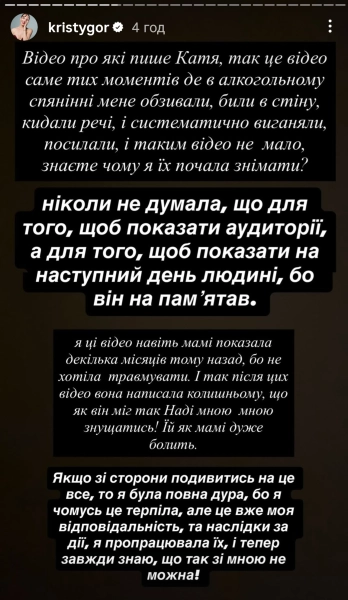 kristygor 4 год

Відео про які пише Катя, так це відео саме тих моментів де в алкогольному спянінні мене обзивали, били в стіну, кидали речі, і систематично виганяли, посилали, і таким відео не мало, знаєте чому я їх почала знімати?

ніколи не думала, що для того, щоб показати аудиторії, а для того, щоб показати на наступний день людині, бо він на пам'ятав.

я ці відео навіть мамі показала декілька місяців тому назад, бо не хотіла травмувати. І так після цих відео вона написала колишньому, що як він міг так Наді мною мною знущатись! Їй як мамі дуже болить.

Якщо зі сторони подивитись на це все, то я була повна дура, бо я чомусь це терпіла, але це вже моя відповідальність, та наслідки за дії, я пропрацювала їх, і тепер завжди знаю, що так зі мною не можна!